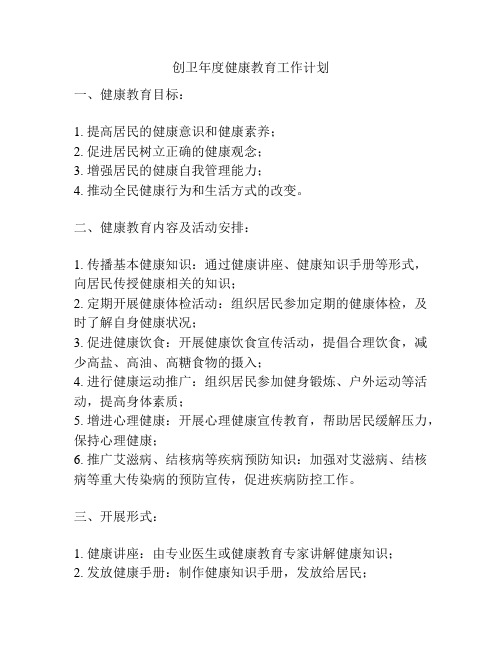 创卫年度健康教育工作计划

一、健康教育目标：

1. 提高居民的健康意识和健康素养；
2. 促进居民树立正确的健康观念；
3. 增强居民的健康自我管理能力；
4. 推动全民健康行为和生活方式的改变。

二、健康教育内容及活动安排：

1. 传播基本健康知识：通过健康讲座、健康知识手册等形式，向居民传授健康相关的知识；
2. 定期开展健康体检活动：组织居民参加定期的健康体检，及时了解自身健康状况；
3. 促进健康饮食：开展健康饮食宣传活动，提倡合理饮食，减少高盐、高油、高糖食物的摄入；
4. 进行健康运动推广：组织居民参加健身锻炼、户外运动等活动，提高身体素质；
5. 增进心理健康：开展心理健康宣传教育，帮助居民缓解压力，保持心理健康；
6. 推广艾滋病、结核病等疾病预防知识：加强对艾滋病、结核病等重大传染病的预防宣传，促进疾病防控工作。

三、开展形式：

1. 健康讲座：由专业医生或健康教育专家讲解健康知识；
2. 发放健康手册：制作健康知识手册，发放给居民；